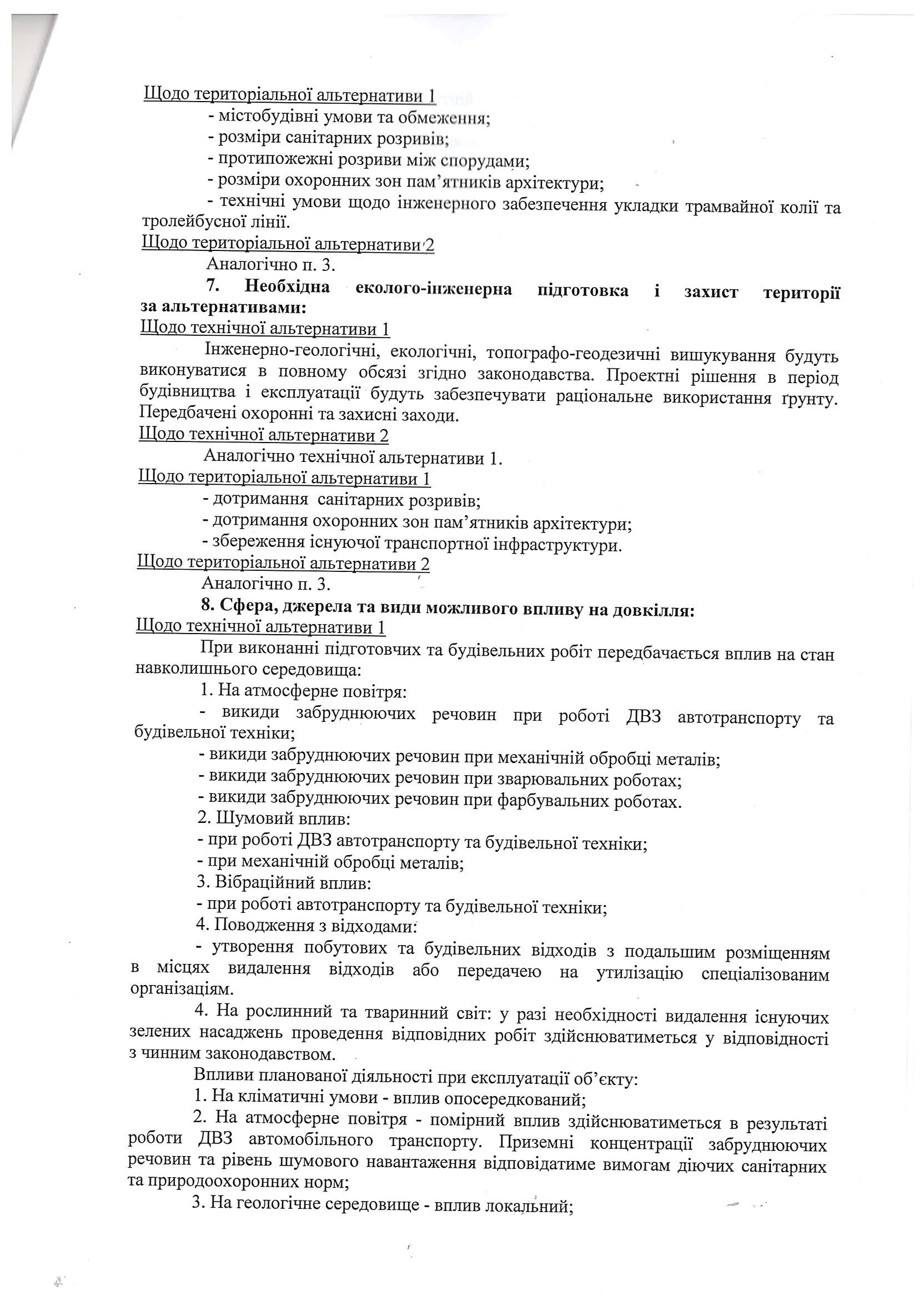 Щодо територіальної альтернативи 1

- містобудівні умови та обмеження;

- розміри санітарних розривів;

- протипожежні розриви між спорудами;

- розміри охоронних зон пам'ятників архітектури;

- технічні умови щодо інженерного забезпечення укладки трамвайної колії та тролейбусної лінії.

Щодо територіальної альтернативи 2

Аналогічно п. 3.

7. Необхідна еколого-інженерна підготовка і захист території за альтернативами:

Щодо технічної альтернативи 1

Інженерно-геологічні, екологічні, топографо-геодезичні вишукування будуть виконуватися в повному обсязі згідно законодавства. Проектні рішення в період будівництва і експлуатації будуть забезпечувати раціональне використання ґрунту. Передбачені охоронні та захисні заходи.

Щодо технічної альтернативи 2

Аналогічно технічної альтернативи 1.

Щодо територіальної альтернативи 1

- дотримання санітарних розривів;

- дотримання охоронних зон пам'ятників архітектури;

- збереження існуючої транспортної інфраструктури.

Щодо територіальної альтернативи 2

Аналогічно п. 3.

8. Сфера, джерела та види можливого впливу на довкілля:

Щодо технічної альтернативи 1

При виконанні підготовчих та будівельних робіт передбачається вплив на стан навколишнього середовища:

1. На атмосферне повітря:

- викиди забруднюючих речовин при роботі ДВЗ автотранспорту та будівельної техніки;

- викиди забруднюючих речовин при механічній обробці металів;

- викиди забруднюючих речовин при зварювальних роботах;

- викиди забруднюючих речовин при фарбувальних роботах.

2. Шумовий вплив:

- при роботі ДВЗ автотранспорту та будівельної техніки;

- при механічній обробці металів;

3. Вібраційний вплив:

- при роботі автотранспорту та будівельної техніки;

4. Поводження з відходами:

- утворення побутових та будівельних відходів з подальшим розміщенням в місцях видалення відходів або передачею на утилізацію спеціалізованим організаціям.

4. На рослинний та тваринний світ: у разі необхідності видалення існуючих зелених насаджень проведення відповідних робіт здійснюватиметься у відповідності з чинним законодавством.

Впливи планованої діяльності при експлуатації об'єкту:

1. На кліматичні умови - вплив опосередкований;

2. На атмосферне повітря - помірний вплив здійснюватиметься в результаті роботи ДВЗ автомобільного транспорту. Приземні концентрації забруднюючих речовин та рівень шумового навантаження відповідатиме вимогам діючих санітарних та природоохоронних норм;

3. На геологічне середовище - вплив локальний;